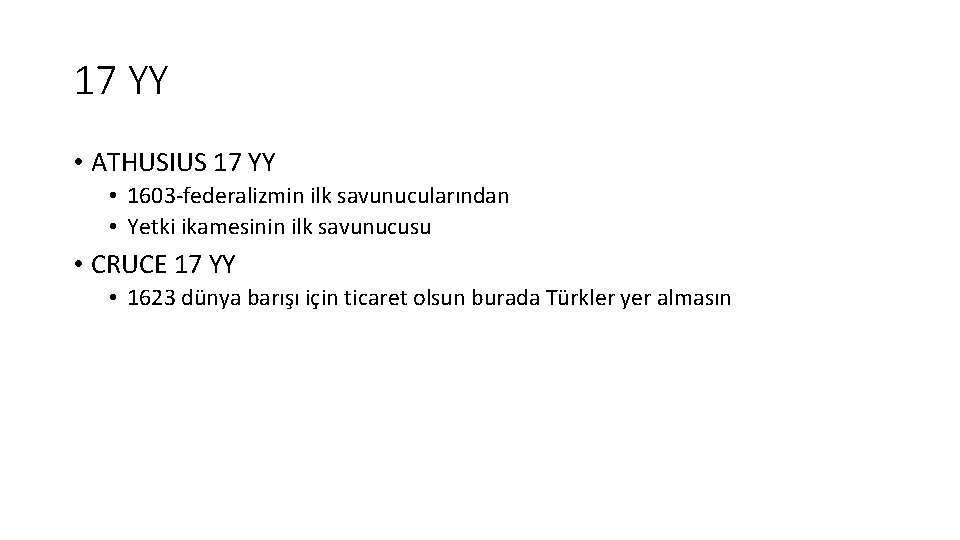 17 YY

• ATHUSIUS 17 YY
  • 1603-federalizmin ilk savunucularından
  • Yetki ikamesinin ilk savunucusu
• CRUCE 17 YY
  • 1623 dünya barışı için ticaret olsun burada Türkler yer almasın